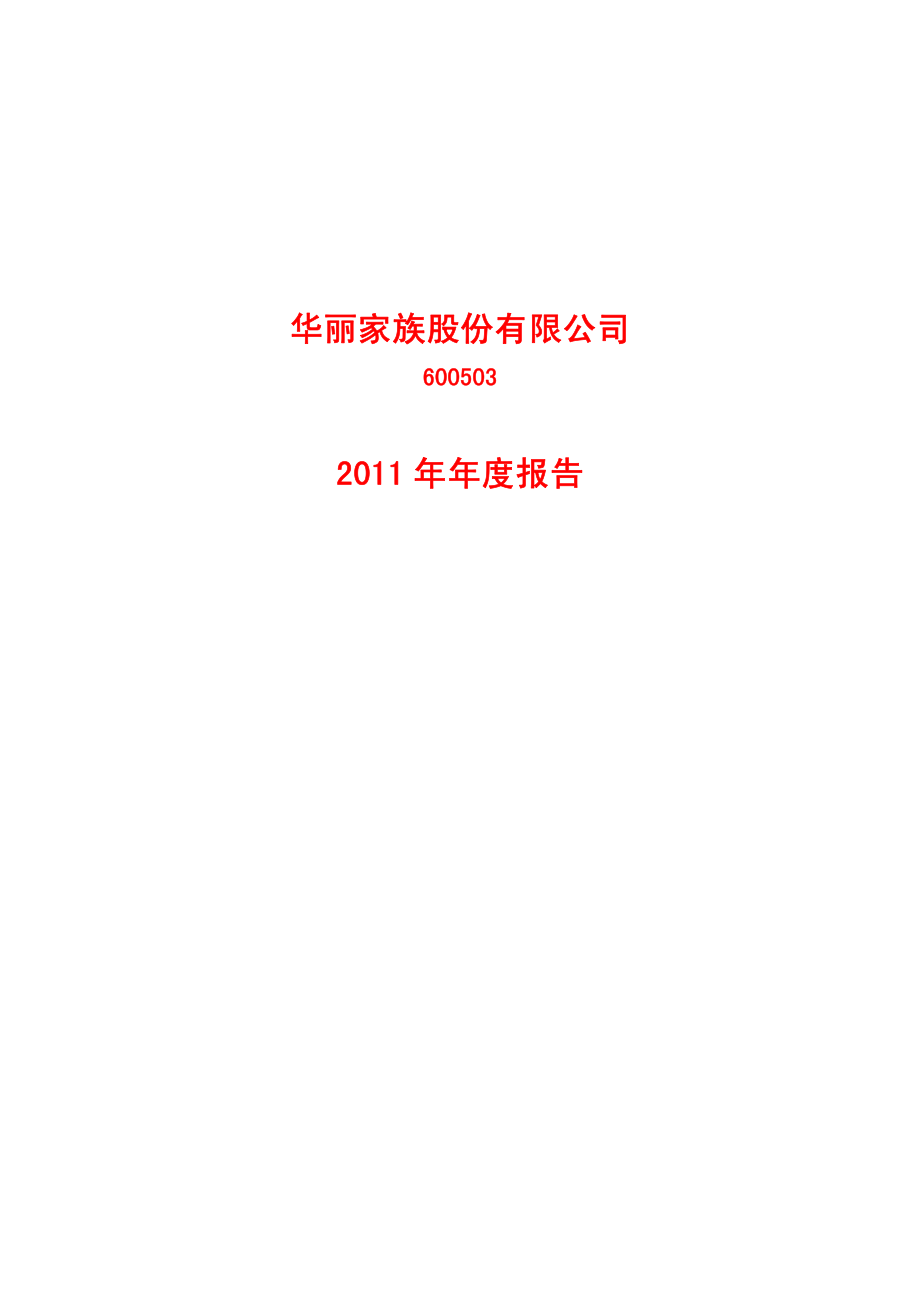 华丽家族股份有限公司

600503

2011 年年度报告